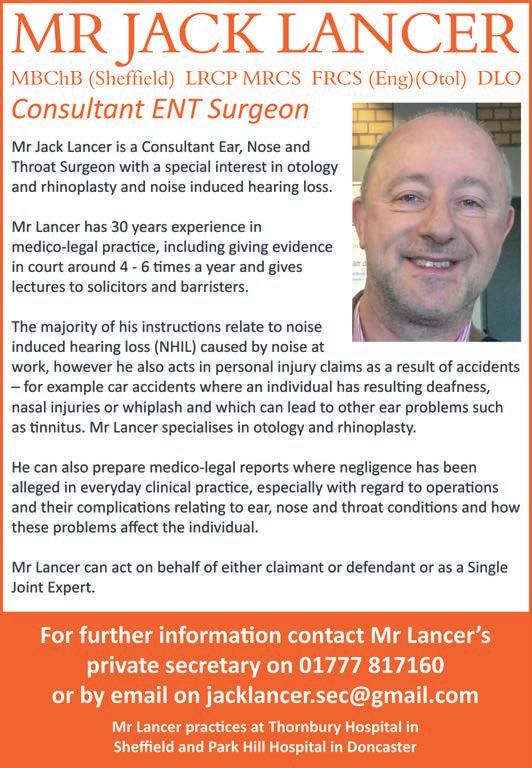 MR JACK LANCER

MBChB (Sheffield) LRCP MRCS FRCS (Eng)(Otol) DLO

Consultant ENT Surgeon

Mr Jack Lancer is a Consultant Ear, Nose and Throat Surgeon with a special interest in otology and rhinoplasty and noise induced hearing loss.

Mr Lancer has 30 years experience in medico-legal practice, including giving evidence in court around 4 - 6 times a year and gives lectures to solicitors and barristers.

The majority of his instructions relate to noise induced hearing loss (NHIL) caused by noise at work, however he also acts in personal injury claims as a result of accidents – for example car accidents where an individual has resulting deafness, nasal injuries or whiplash and which can lead to other ear problems such as tinnitus. Mr Lancer specialises in otology and rhinoplasty.

He can also prepare medico-legal reports where negligence has been alleged in everyday clinical practice, especially with regard to operations and their complications relating to ear, nose and throat conditions and how these problems affect the individual.

Mr Lancer can act on behalf of either claimant or defendant or as a Single Joint Expert.

For further information contact Mr Lancer's private secretary on 01777 817160 or by email on jacklancer.sec@gmail.com

Mr Lancer practices at Thornbury Hospital in Sheffield and Park Hill Hospital in Doncaster